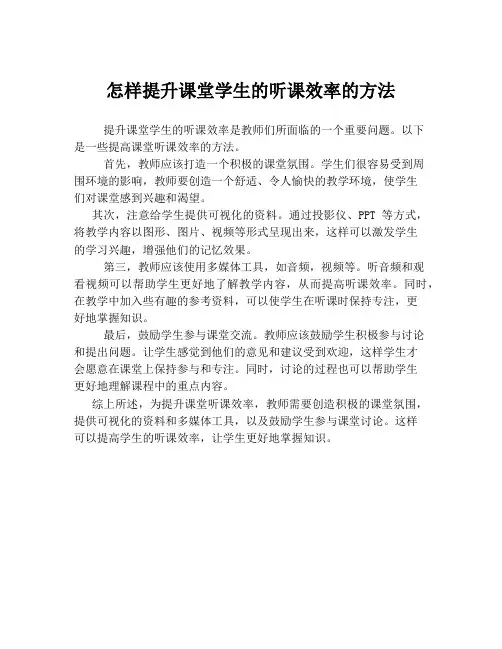 怎样提升课堂学生的听课效率的方法

提升课堂学生的听课效率是教师们所面临的一个重要问题。以下是一些提高课堂听课效率的方法。

首先，教师应该打造一个积极的课堂氛围。学生们很容易受到周围环境的影响，教师要创造一个舒适、令人愉快的教学环境，使学生们对课堂感到兴趣和渴望。

其次，注意给学生提供可视化的资料。通过投影仪、PPT 等方式，将教学内容以图形、图片、视频等形式呈现出来，这样可以激发学生的学习兴趣，增强他们的记忆效果。

第三，教师应该使用多媒体工具，如音频，视频等。听音频和观看视频可以帮助学生更好地了解教学内容，从而提高听课效率。同时，在教学中加入些有趣的参考资料，可以使学生在听课时保持专注，更好地掌握知识。

最后，鼓励学生参与课堂交流。教师应该鼓励学生积极参与讨论和提出问题。让学生感觉到他们的意见和建议受到欢迎，这样学生才会愿意在课堂上保持参与和专注。同时，讨论的过程也可以帮助学生更好地理解课程中的重点内容。

综上所述，为提升课堂听课效率，教师需要创造积极的课堂氛围，提供可视化的资料和多媒体工具，以及鼓励学生参与课堂讨论。这样可以提高学生的听课效率，让学生更好地掌握知识。